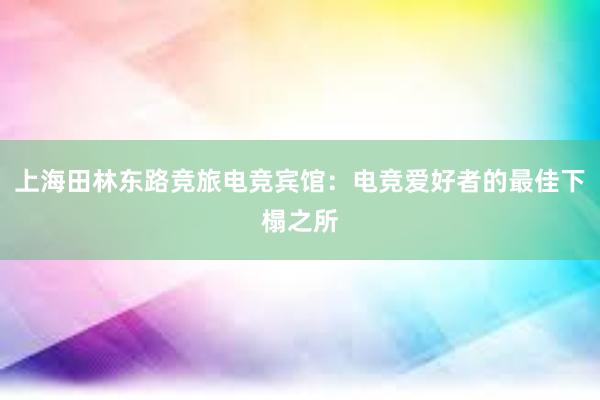 上海田林东路竞旅电竞宾馆：电竞爱好者的最佳下榻之所